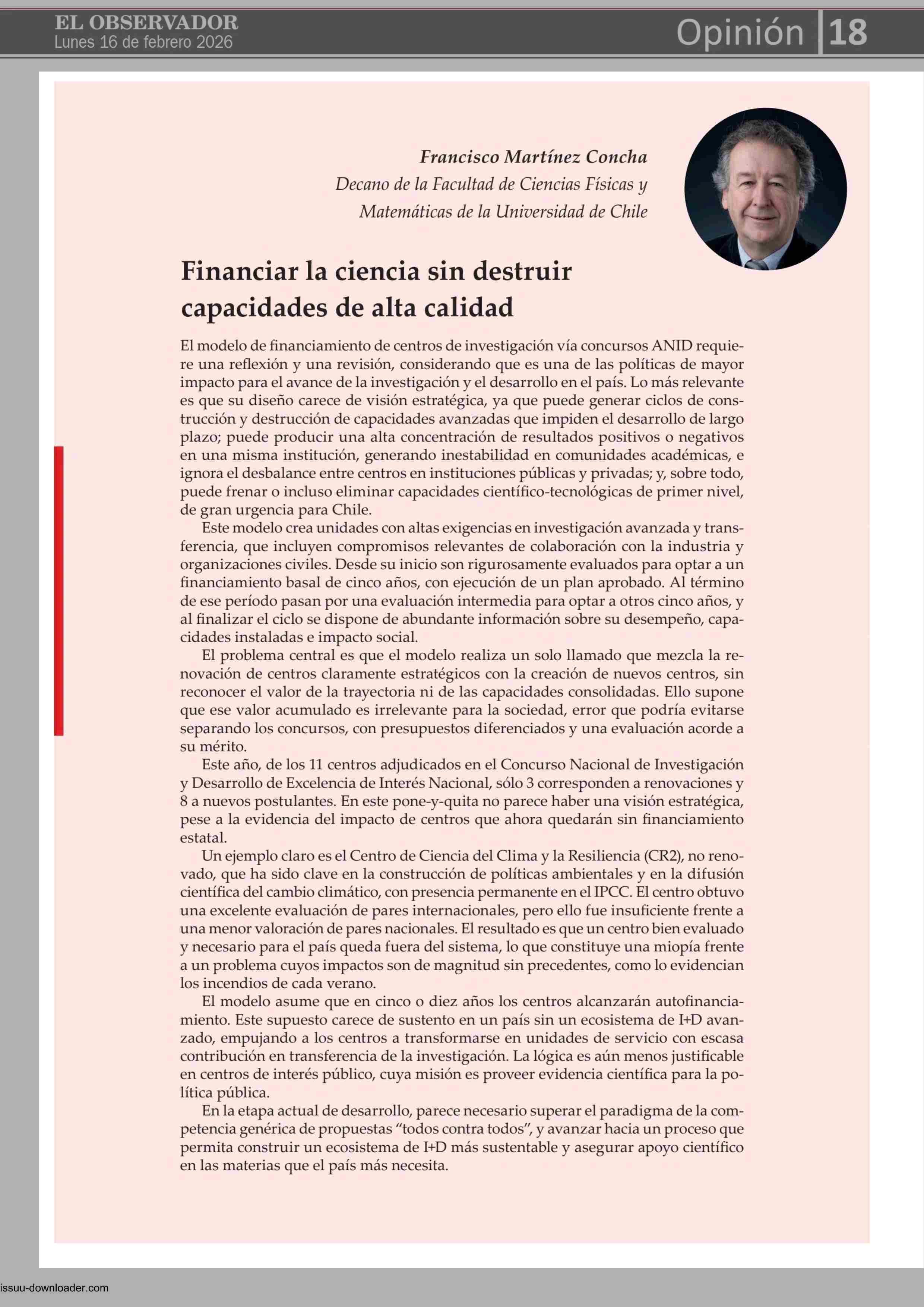 EL OBSERVADOR
Lunes 16 de febrero 2026

Opinión 18

Francisco Martínez Concha
Decano de la Facultad de Ciencias Físicas y Matemáticas de la Universidad de Chile

Financiar la ciencia sin destruir capacidades de alta calidad

El modelo de financiamiento de centros de investigación vía concursos ANID requiere una reflexión y una revisión, considerando que es una de las políticas de mayor impacto para el avance de la investigación y el desarrollo en el país. Lo más relevante es que su diseño carece de visión estratégica, ya que puede generar ciclos de construcción y destrucción de capacidades avanzadas que impiden el desarrollo de largo plazo; puede producir una alta concentración de resultados positivos o negativos en una misma institución, generando inestabilidad en comunidades académicas, e ignora el desbalance entre centros en instituciones públicas y privadas; y, sobre todo, puede frenar o incluso eliminar capacidades científico-tecnológicas de primer nivel, de gran urgencia para Chile.

Este modelo crea unidades con altas exigencias en investigación avanzada y transferencia, que incluyen compromisos relevantes de colaboración con la industria y organizaciones civiles. Desde su inicio son rigurosamente evaluados para optar a un financiamiento basal de cinco años, con ejecución de un plan aprobado. Al término de ese período pasan por una evaluación intermedia para optar a otros cinco años, y al finalizar el ciclo se dispone de abundante información sobre su desempeño, capacidades instaladas e impacto social.

El problema central es que el modelo realiza un solo llamado que mezcla la renovación de centros claramente estratégicos con la creación de nuevos centros, sin reconocer el valor de la trayectoria ni de las capacidades consolidadas. Ello supone que ese valor acumulado es irrelevante para la sociedad, error que podría evitarse separando los concursos, con presupuestos diferenciados y una evaluación acorde a su mérito.

Este año, de los 11 centros adjudicados en el Concurso Nacional de Investigación y Desarrollo de Excelencia de Interés Nacional, sólo 3 corresponden a renovaciones y 8 a nuevos postulantes. En este pone-y-quita no parece haber una visión estratégica, pese a la evidencia del impacto de centros que ahora quedarán sin financiamiento estatal.

Un ejemplo claro es el Centro de Ciencia del Clima y la Resiliencia (CR2), no renovado, que ha sido clave en la construcción de políticas ambientales y en la difusión científica del cambio climático, con presencia permanente en el IPCC. El centro obtuvo una excelente evaluación de pares internacionales, pero ello fue insuficiente frente a una menor valoración de pares nacionales. El resultado es que un centro bien evaluado y necesario para el país queda fuera del sistema, lo que constituye una miopía frente a un problema cuyos impactos son de magnitud sin precedentes, como lo evidencian los incendios de cada verano.

El modelo asume que en cinco o diez años los centros alcanzarán autofinanciamiento. Este supuesto carece de sustento en un país sin un ecosistema de I+D avanzado, empujando a los centros a transformarse en unidades de servicio con escasa contribución en transferencia de la investigación. La lógica es aún menos justificable en centros de interés público, cuya misión es proveer evidencia científica para la política pública.

En la etapa actual de desarrollo, parece necesario superar el paradigma de la competencia genérica de propuestas “todos contra todos”, y avanzar hacia un proceso que permita construir un ecosistema de I+D más sustentable y asegurar apoyo científico en las materias que el país más necesita.

issuu-downloader.com